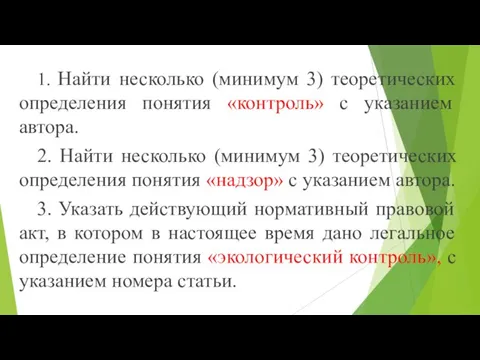 1. Найти несколько (минимум 3) теоретических определения понятия «контроль» с указанием автора.

2. Найти несколько (минимум 3) теоретических определения понятия «надзор» с указанием автора.

3. Указать действующий нормативный правовой акт, в котором в настоящее время дано легальное определение понятия «экологический контроль», с указанием номера статьи.